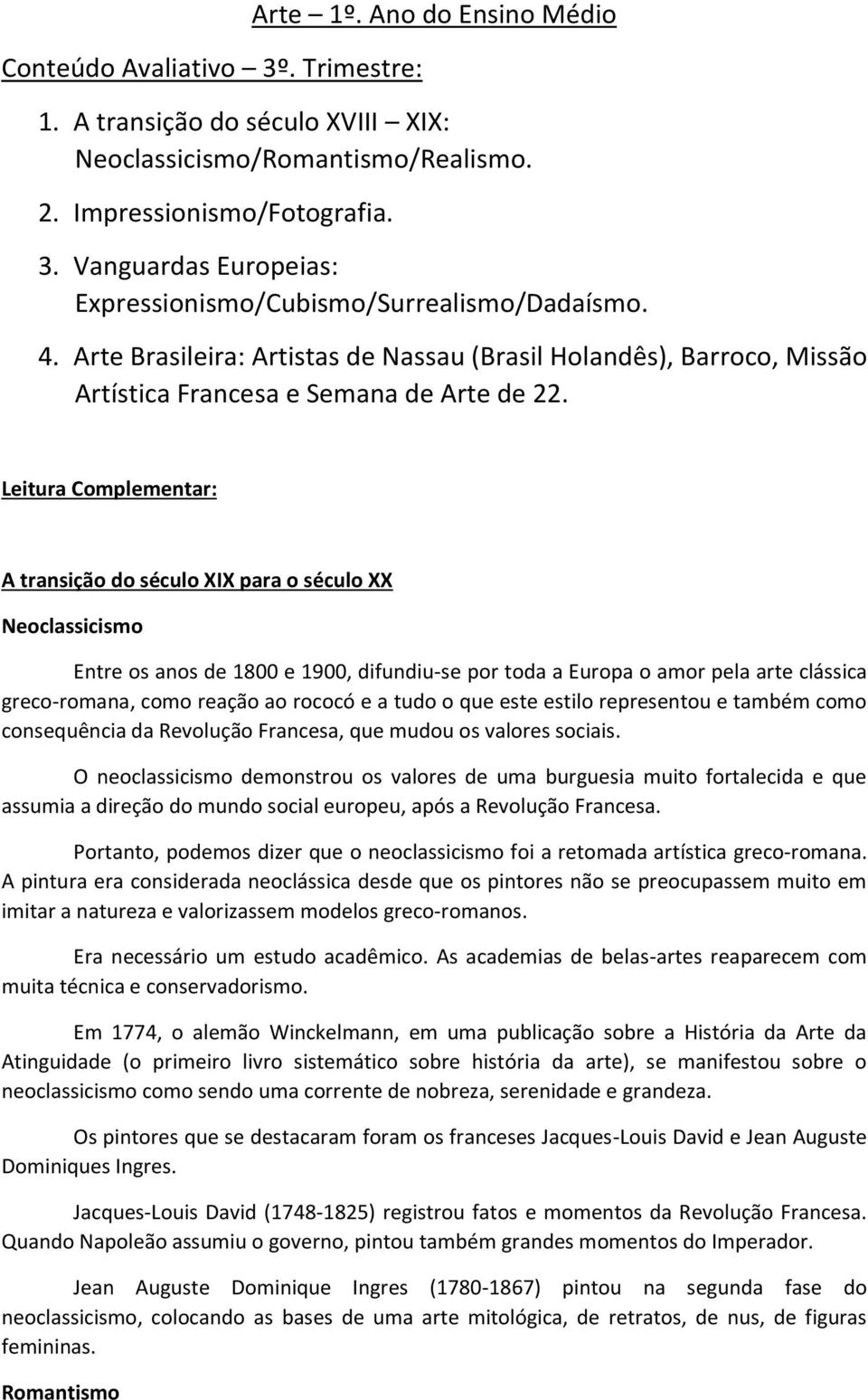 Arte – 1º. Ano do Ensino Médio

Conteúdo Avaliativo – 3º. Trimestre:

1. A transição do século XVIII – XIX: Neoclassicismo/Romantismo/Realismo.
2. Impressionismo/Fotografia.
3. Vanguardas Europeias: Expressionismo/Cubismo/Surrealismo/Dadaísmo.
4. Arte Brasileira: Artistas de Nassau (Brasil Holandês), Barroco, Missão Artística Francesa e Semana de Arte de 22.

Leitura Complementar:

A transição do século XIX para o século XX

Neoclassicismo

Entre os anos de 1800 e 1900, difundiu-se por toda a Europa o amor pela arte clássica greco-romana, como reação ao rococó e a tudo o que este estilo representou e também como consequência da Revolução Francesa, que mudou os valores sociais.

O neoclassicismo demonstrou os valores de uma burguesia muito fortalecida e que assumia a direção do mundo social europeu, após a Revolução Francesa.

Portanto, podemos dizer que o neoclassicismo foi a retomada artística greco-romana. A pintura era considerada neoclássica desde que os pintores não se preocupassem muito em imitar a natureza e valorizassem modelos greco-romanos.

Era necessário um estudo acadêmico. As academias de belas-artes reaparecem com muita técnica e conservadorismo.

Em 1774, o alemão Winckelmann, em uma publicação sobre a História da Arte da Atinguidade (o primeiro livro sistemático sobre história da arte), se manifestou sobre o neoclassicismo como sendo uma corrente de nobreza, serenidade e grandeza.

Os pintores que se destacaram foram os franceses Jacques-Louis David e Jean Auguste Dominiques Ingres.

Jacques-Louis David (1748-1825) registrou fatos e momentos da Revolução Francesa. Quando Napoleão assumiu o governo, pintou também grandes momentos do Imperador.

Jean Auguste Dominique Ingres (1780-1867) pintou na segunda fase do neoclassicismo, colocando as bases de uma arte mitológica, de retratos, de nus, de figuras femininas.

Romantismo